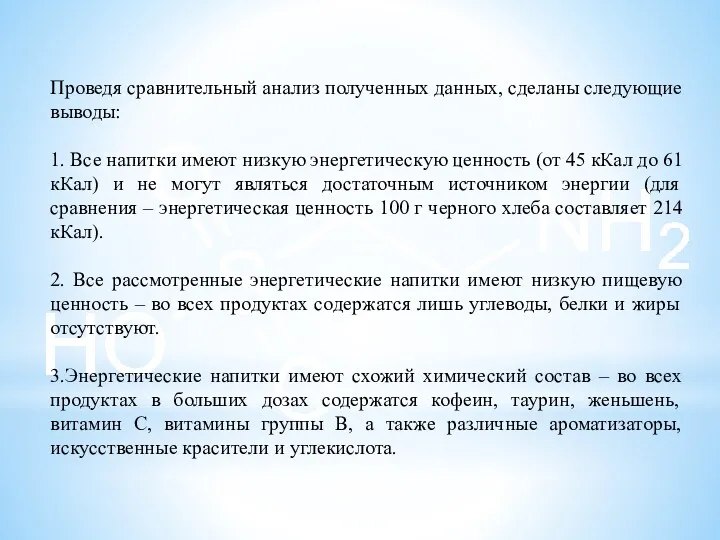 Проведя сравнительный анализ полученных данных, сделаны следующие выводы:

1. Все напитки имеют низкую энергетическую ценность (от 45 кКал до 61 кКал) и не могут являться достаточным источником энергии (для сравнения – энергетическая ценность 100 г черного хлеба составляет 214 кКал).

2. Все рассмотренные энергетические напитки имеют низкую пищевую ценность – во всех продуктах содержатся лишь углеводы, белки и жиры отсутствуют.

3.Энергетические напитки имеют схожий химический состав – во всех продуктах в больших дозах содержатся кофеин, таурин, женьшень, витамин С, витамины группы В, а также различные ароматизаторы, искусственные красители и углекислота.

$NH_2$

HO